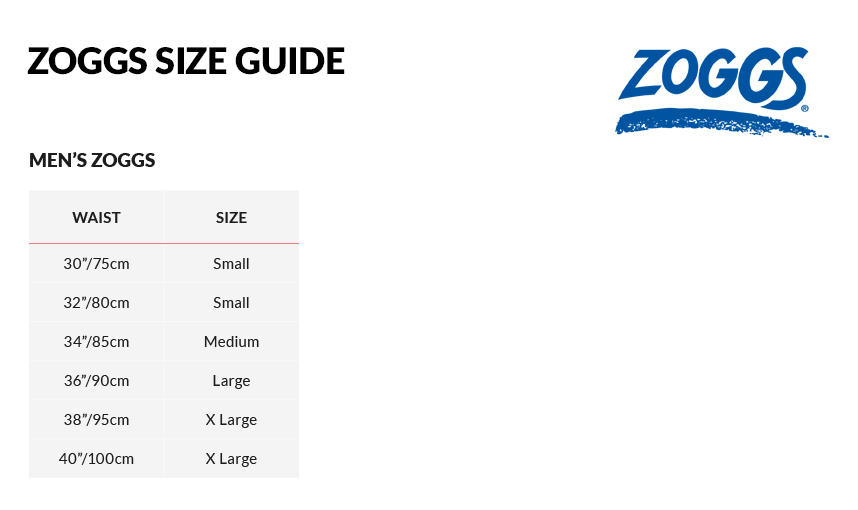 ZOGGS SIZE GUIDE

ZOGGS®

MEN'S ZOGGS

| WAIST | SIZE |
|---|---|
| 30"/75cm | Small |
| 32"/80cm | Small |
| 34"/85cm | Medium |
| 36"/90cm | Large |
| 38"/95cm | X Large |
| 40"/100cm | X Large |